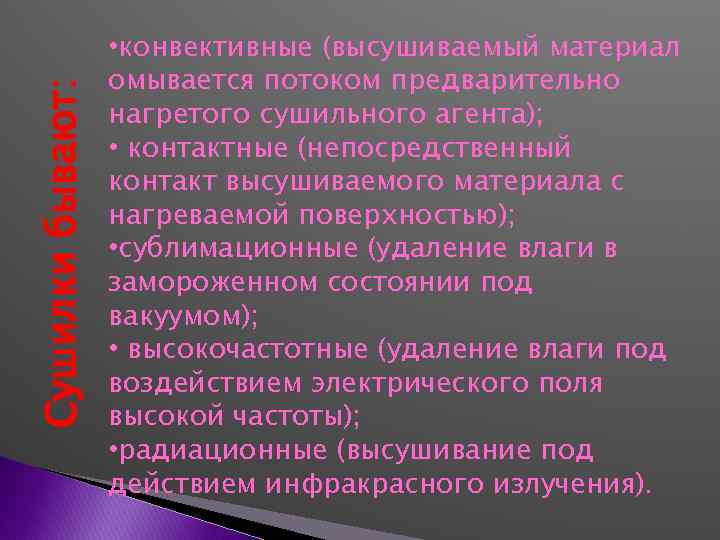 Сушилки бывают:

•конвективные (высушиваемый материал омывается потоком предварительно нагретого сушильного агента);
• контактные (непосредственный контакт высушиваемого материала с нагреваемой поверхностью);
•сублимационные (удаление влаги в замороженном состоянии под вакуумом);
• высокочастотные (удаление влаги под воздействием электрического поля высокой частоты);
•радиационные (высушивание под действием инфракрасного излучения).